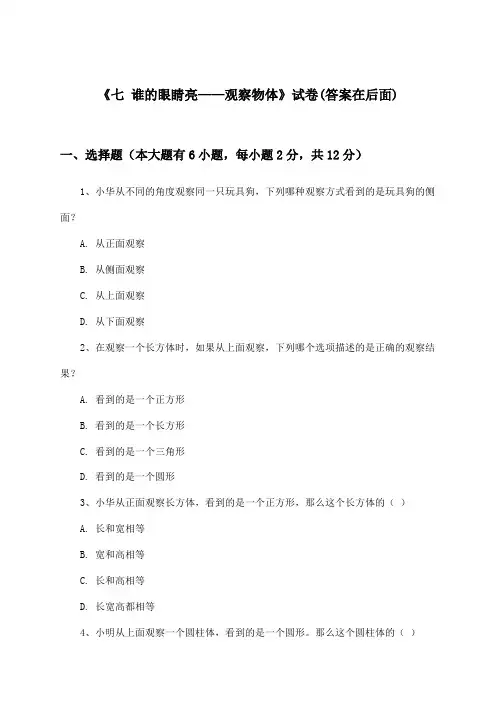 《七 谁的眼睛亮——观察物体》试卷(答案在后面)

一、选择题（本大题有6小题，每小题2分，共12分）

1、小华从不同的角度观察同一只玩具狗，下列哪种观察方式看到的是玩具狗的侧面？

A. 从正面观察

B. 从侧面观察

C. 从上面观察

D. 从下面观察

2、在观察一个长方体时，如果从上面观察，下列哪个选项描述的是正确的观察结果？

A. 看到的是一个正方形

B. 看到的是一个长方形

C. 看到的是一个三角形

D. 看到的是一个圆形

3、小华从正面观察长方体，看到的是一个正方形，那么这个长方体的（ ）

A. 长和宽相等

B. 宽和高相等

C. 长和高相等

D. 长宽高都相等

4、小明从上面观察一个圆柱体，看到的是一个圆形。那么这个圆柱体的（ ）